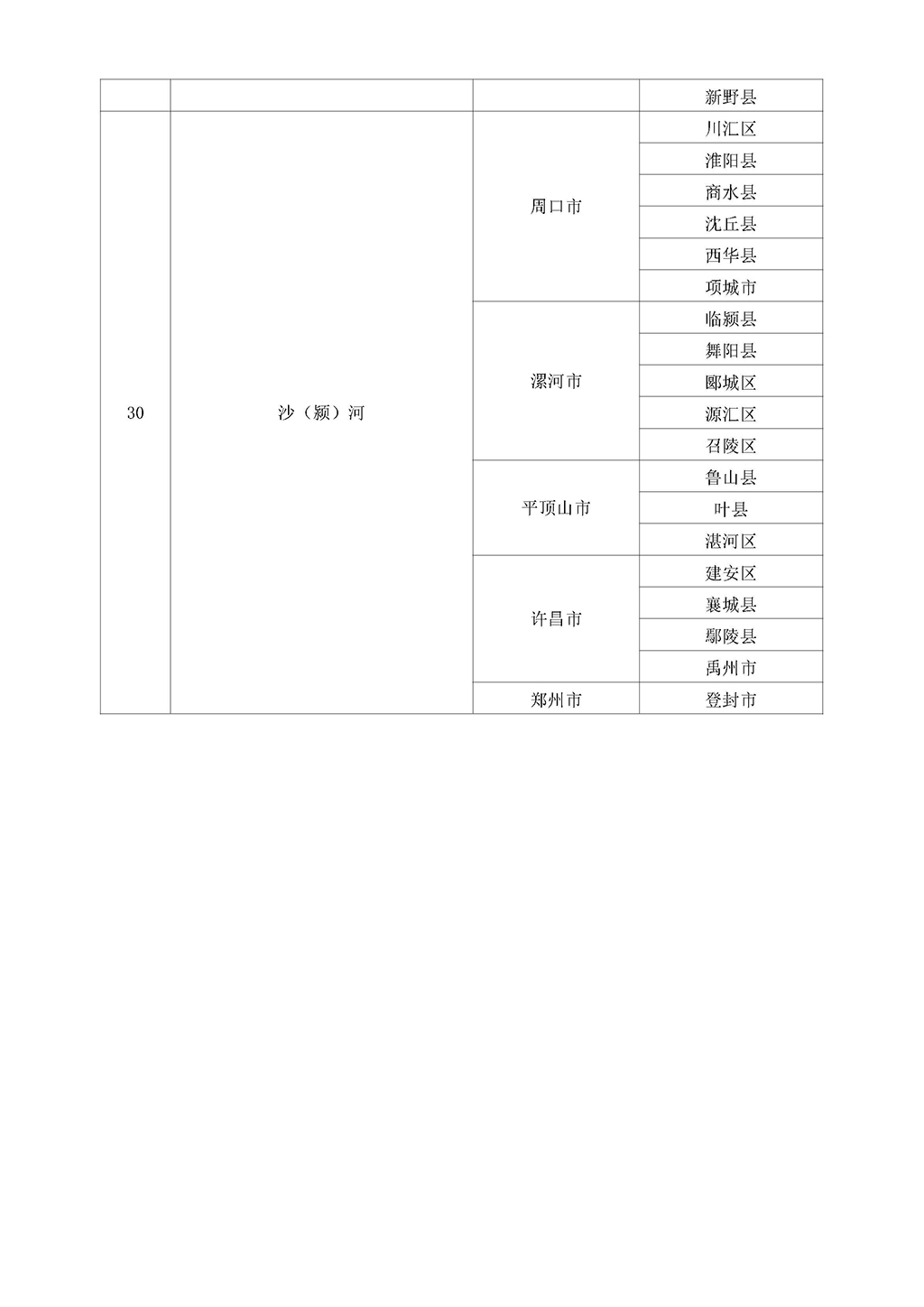 |  |  |  | 新野县 |
|---|---|---|---|
| 30 | 沙（颍）河 | 周口市 | 川汇区 |
|  |  |  | 淮阳县 |
|  |  |  | 商水县 |
|  |  |  | 沈丘县 |
|  |  |  | 西华县 |
|  |  |  | 项城市 |
|  |  | 漯河市 | 临颍县 |
|  |  |  | 舞阳县 |
|  |  |  | 郾城区 |
|  |  |  | 源汇区 |
|  |  |  | 召陵区 |
|  |  | 平顶山市 | 鲁山县 |
|  |  |  | 叶县 |
|  |  |  | 湛河区 |
|  |  | 许昌市 | 建安区 |
|  |  |  | 襄城县 |
|  |  |  | 鄢陵县 |
|  |  |  | 禹州市 |
|  |  | 郑州市 | 登封市 |